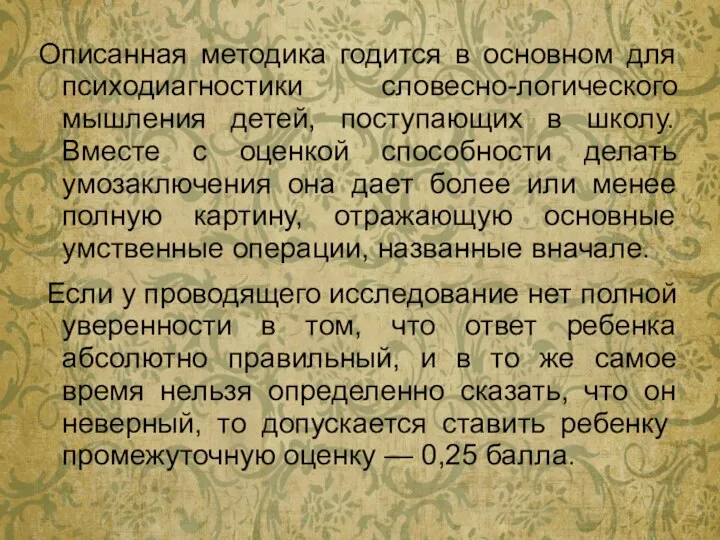 Описанная методика годится в основном для психодиагностики словесно-логического мышления детей, поступающих в школу. Вместе с оценкой способности делать умозаключения она дает более или менее полную картину, отражающую основные умственные операции, названные вначале.

Если у проводящего исследование нет полной уверенности в том, что ответ ребенка абсолютно правильный, и в то же самое время нельзя определенно сказать, что он неверный, то допускается ставить ребенку промежуточную оценку — 0,25 балла.